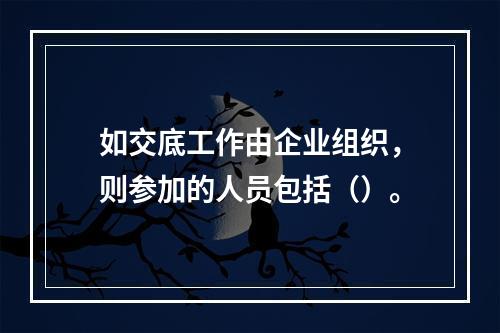 如交底工作由企业组织，则参加的人员包括（）。